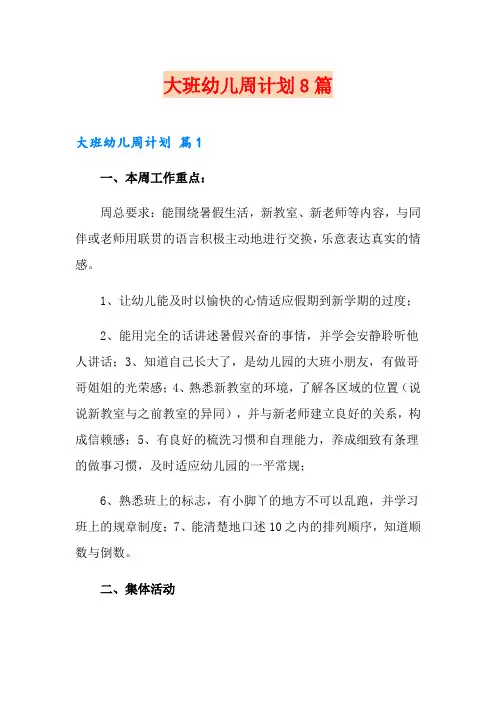 大班幼儿周计划8篇

大班幼儿周计划 篇1

一、本周工作重点：

周总要求：能围绕暑假生活，新教室、新老师等内容，与同伴或老师用联贯的语言积极主动地进行交换，乐意表达真实的情感。

1、让幼儿能及时以愉快的心情适应假期到新学期的过度；

2、能用完全的话讲述暑假兴奋的事情，并学会安静聆听他人讲话；3、知道自己长大了，是幼儿园的大班小朋友，有做哥哥姐姐的光荣感；4、熟悉新教室的环境，了解各区域的位置（说说新教室与之前教室的异同），并与新老师建立良好的关系，构成信赖感；5、有良好的梳洗习惯和自理能力，养成细致有条理的做事习惯，及时适应幼儿园的一平常规；

6、熟悉班上的标志，有小脚丫的地方不可以乱跑，并学习班上的规章制度；7、能清楚地口述10之内的排列顺序，知道顺数与倒数。

二、集体活动